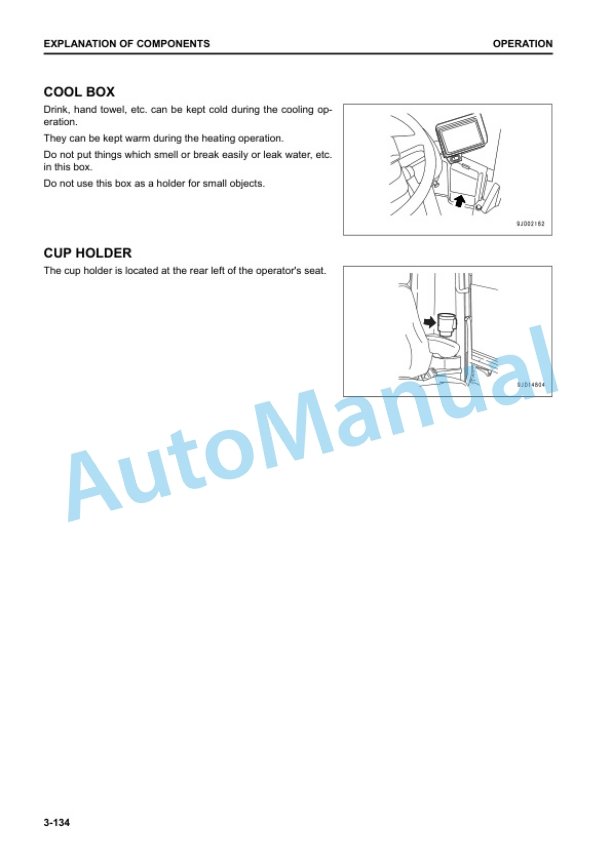 EXPLANATION OF COMPONENTS

OPERATION

COOL BOX

Drink, hand towel, etc. can be kept cold during the cooling operation.

They can be kept warm during the heating operation.

Do not put things which smell or break easily or leak water, etc. in this box.

Do not use this box as a holder for small objects.

9J002162

CUP HOLDER

The cup holder is located at the rear left of the operator's seat.

9J014604

AutoManual

3-134